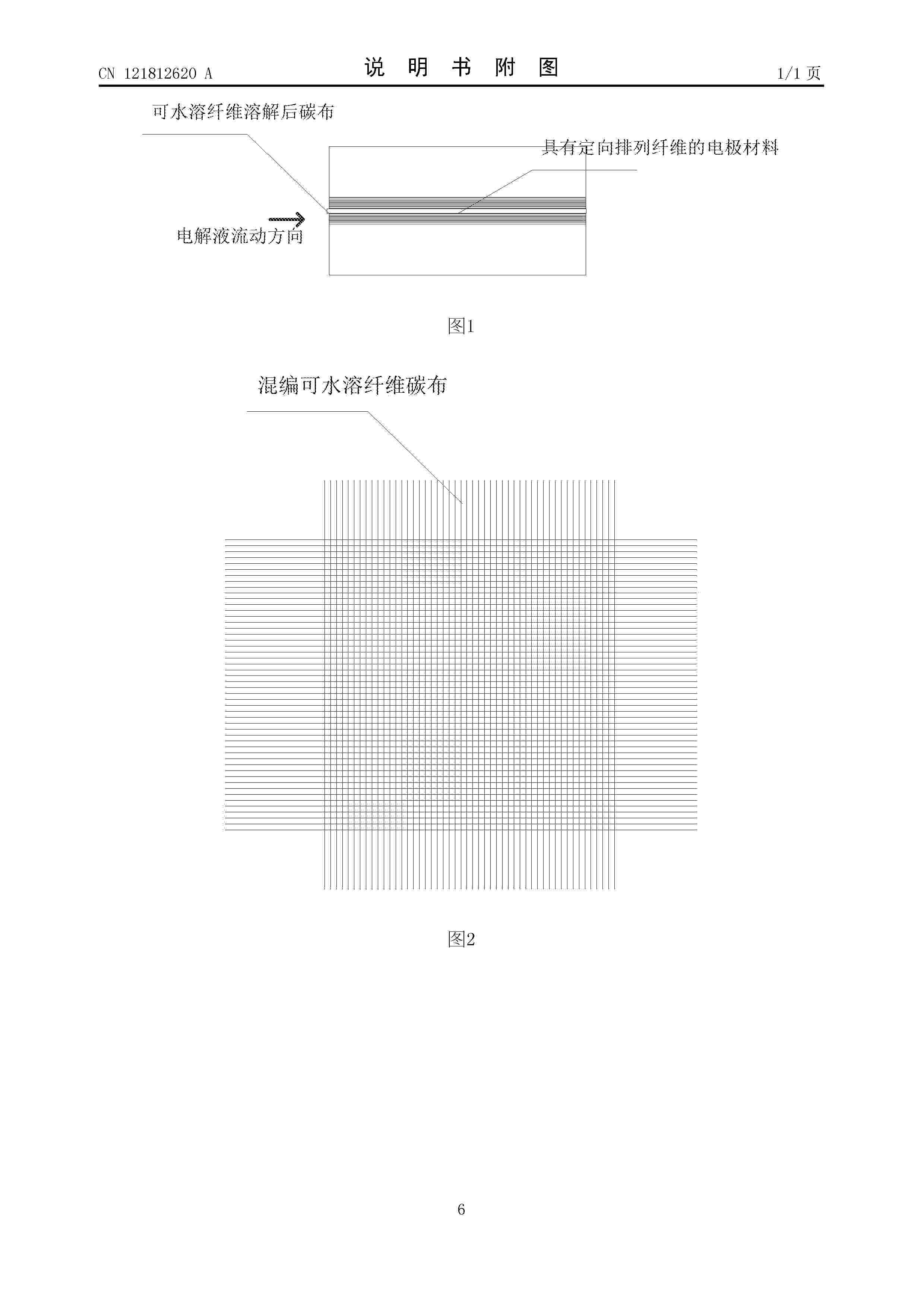 CN 121812620 A

说 明 书 附 图

1/1 页

可水溶纤维溶解后碳布

具有定向排列纤维的电极材料

电解液流动方向

图1

混编可水溶纤维碳布

图2

6